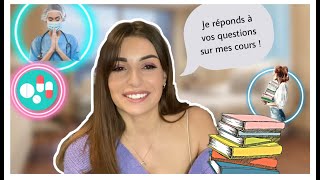 Je réponds à vos questions sur mes cours !